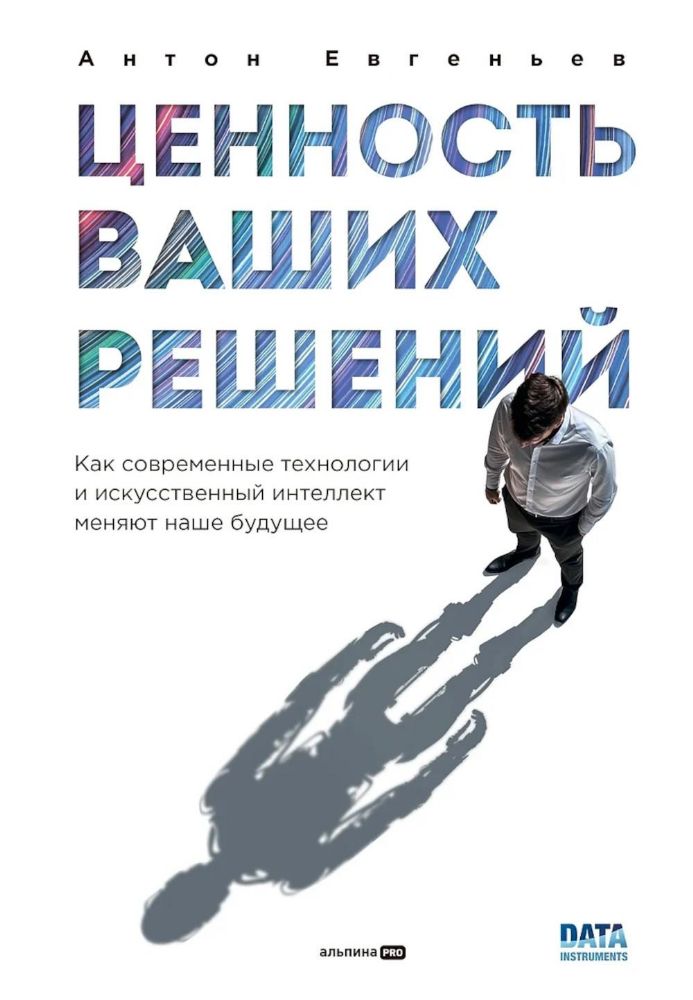 Антон Евгеньев

ЦЕННОСТЬ ВАШИХ РЕШЕНИЙ

Как современные технологии и искусственный интеллект меняют наше будущее

альпина PRO

DATA INSTRUMENTS